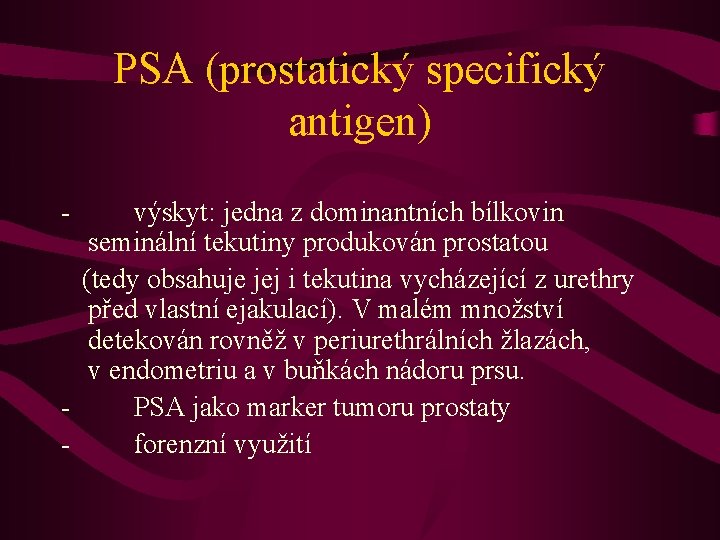 PSA (prostatický specifický antigen)

- výskyt: jedna z dominantních bílkovin seminální tekutiny produkován prostatou (tedy obsahuje jej i tekutina vycházející z urethry před vlastní ejakulací). V malém množství detekován rovněž v periurethrálních žlazách, v endometriu a v buňkách nádoru prsu.
- PSA jako marker tumoru prostaty
- forenzní využití